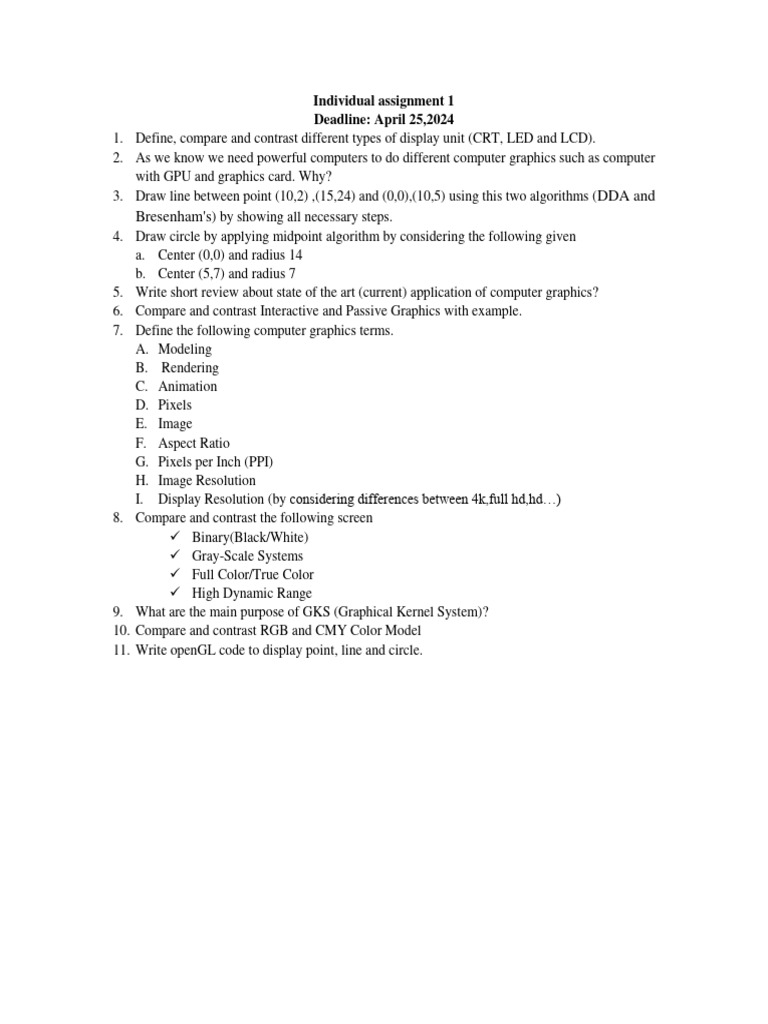 Individual assignment 1
Deadline: April 25,2024

1. Define, compare and contrast different types of display unit (CRT, LED and LCD).
2. As we know we need powerful computers to do different computer graphics such as computer with GPU and graphics card. Why?
3. Draw line between point (10,2) ,(15,24) and (0,0),(10,5) using this two algorithms (DDA and Bresenham's) by showing all necessary steps.
4. Draw circle by applying midpoint algorithm by considering the following given
a. Center (0,0) and radius 14
b. Center (5,7) and radius 7
5. Write short review about state of the art (current) application of computer graphics?
6. Compare and contrast Interactive and Passive Graphics with example.
7. Define the following computer graphics terms.
A. Modeling
B. Rendering
C. Animation
D. Pixels
E. Image
F. Aspect Ratio
G. Pixels per Inch (PPI)
H. Image Resolution
I. Display Resolution (by considering differences between 4k,full hd,hd…)
8. Compare and contrast the following screen
✓ Binary(Black/White)
✓ Gray-Scale Systems
✓ Full Color/True Color
✓ High Dynamic Range
9. What are the main purpose of GKS (Graphical Kernel System)?
10. Compare and contrast RGB and CMY Color Model
11. Write openGL code to display point, line and circle.